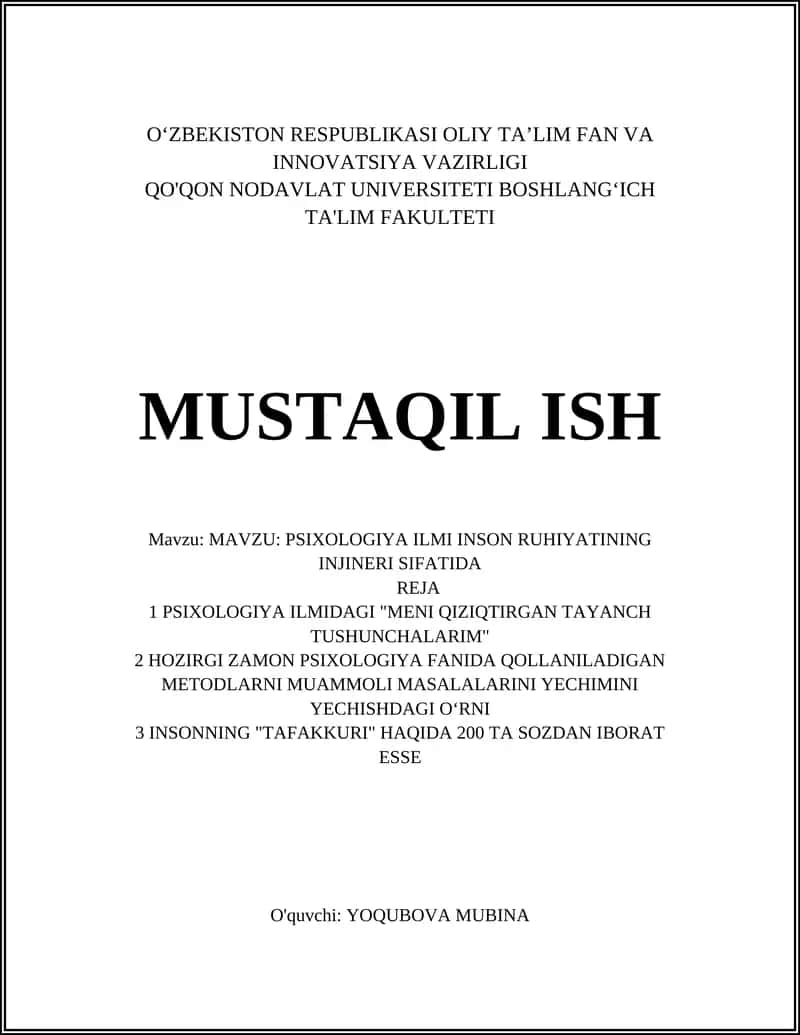 O‘ZBEKISTON RESPUBLIKASI OLIY TA’LIM FAN VA INNOVATSIYA VAZIRLIGI
QO'QON NODAVLAT UNIVERSITETI BOSHLANG‘ICH TA'LIM FAKULTETI

MUSTAQIL ISH

Mavzu: MAVZU: PSIXOLOGIYA ILMI INSON RUHIYATINING INJINERI SIFATIDA
REJA
1 PSIXOLOGIYA ILMIDAGI "MENI QIZIQTIRGAN TAYANCH TUSHUNCHALARIM"
2 HOZIRGI ZAMON PSIXOLOGIYA FANIDA QOLLANILADIGAN METODLARNI MUAMMOLI MASALALARINI YECHIMINI YECHISHDAGI O‘RNI
3 INSONNING "TAFAKKURI" HAQIDA 200 TA SOZDAN IBORAT ESSE

O'quvchi: YOQUBOVA MUBINA